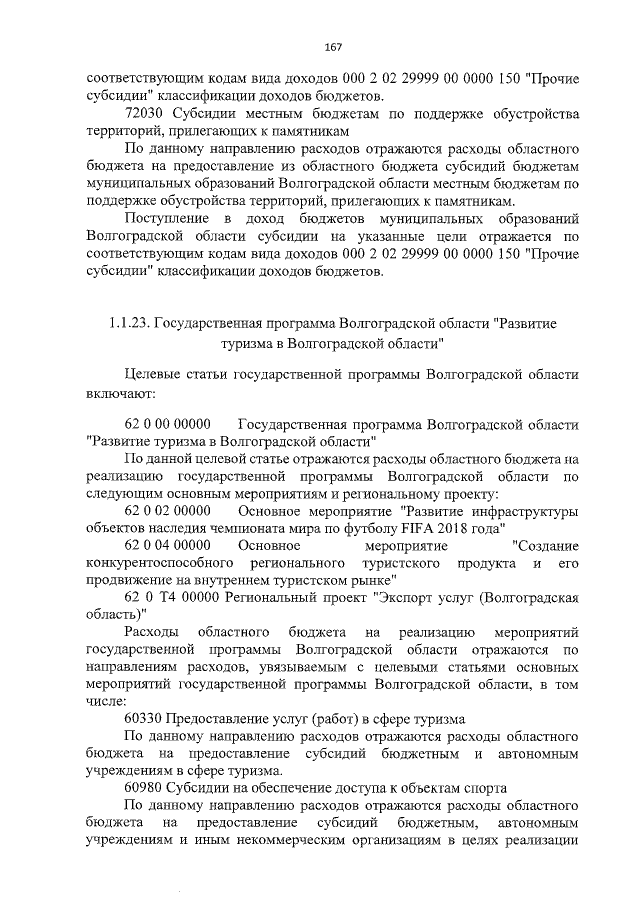 167

соответствующим кодам вида доходов 000 2 02 29999 00 0000 150 "Прочие субсидии" классификации доходов бюджетов.

72030 Субсидии местным бюджетам по поддержке обустройства территорий, прилегающих к памятникам

По данному направлению расходов отражаются расходы областного бюджета на предоставление из областного бюджета субсидий бюджетам муниципальных образований Волгоградской области местным бюджетам по поддержке обустройства территорий, прилегающих к памятникам.

Поступление в доход бюджетов муниципальных образований Волгоградской области субсидии на указанные цели отражается по соответствующим кодам вида доходов 000 2 02 29999 00 0000 150 "Прочие субсидии" классификации доходов бюджетов.

1.1.23. Государственная программа Волгоградской области "Развитие туризма в Волгоградской области"

Целевые статьи государственной программы Волгоградской области включают:

62 0 00 00000 Государственная программа Волгоградской области "Развитие туризма в Волгоградской области"

По данной целевой статье отражаются расходы областного бюджета на реализацию государственной программы Волгоградской области по следующим основным мероприятиям и региональному проекту:

62 0 02 00000 Основное мероприятие "Развитие инфраструктуры объектов наследия чемпионата мира по футболу FIFA 2018 года"

62 0 04 00000 Основное мероприятие "Создание конкурентоспособного регионального туристского продукта и его продвижение на внутреннем туристском рынке"

62 0 T4 00000 Региональный проект "Экспорт услуг (Волгоградская область)"

Расходы областного бюджета на реализацию мероприятий государственной программы Волгоградской области отражаются по направлениям расходов, увязываемым с целевыми статьями основных мероприятий государственной программы Волгоградской области, в том числе:

60330 Предоставление услуг (работ) в сфере туризма

По данному направлению расходов отражаются расходы областного бюджета на предоставление субсидий бюджетным и автономным учреждениям в сфере туризма.

60980 Субсидии на обеспечение доступа к объектам спорта

По данному направлению расходов отражаются расходы областного бюджета на предоставление субсидий бюджетным, автономным учреждениям и иным некоммерческим организациям в целях реализации